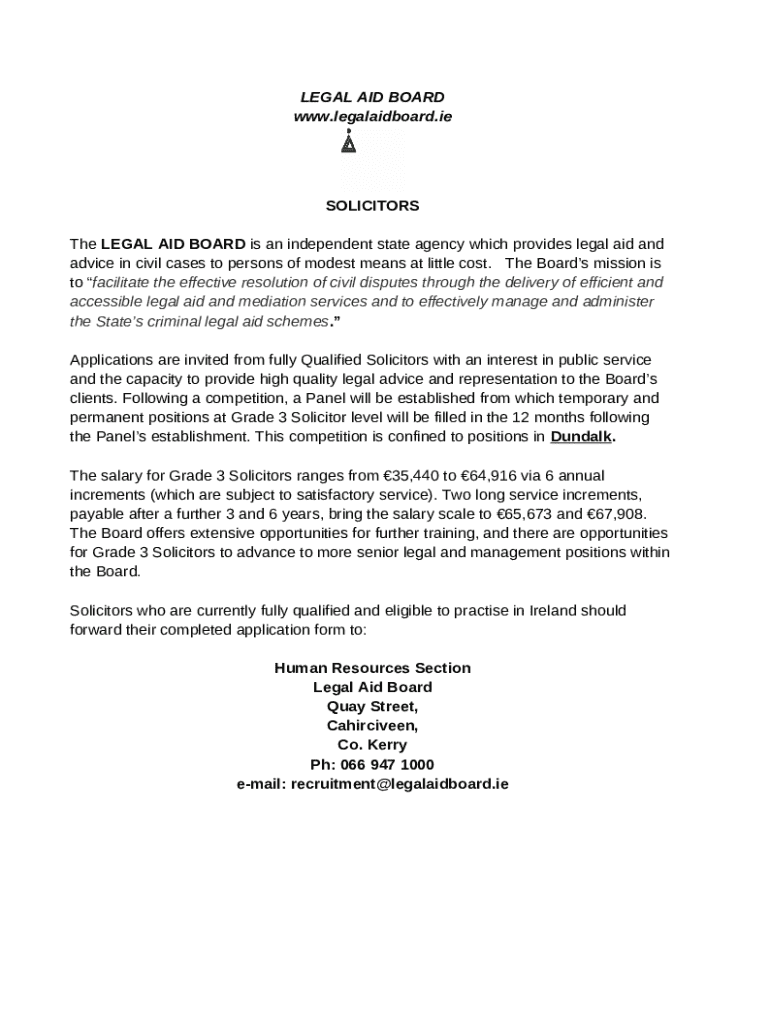 LEGAL AID BOARD
www.legalaidboard.ie

SOLICITORS

The LEGAL AID BOARD is an independent state agency which provides legal aid and advice in civil cases to persons of modest means at little cost. The Board's mission is to "facilitate the effective resolution of civil disputes through the delivery of efficient and accessible legal aid and mediation services and to effectively manage and administer the State's criminal legal aid schemes."

Applications are invited from fully Qualified Solicitors with an interest in public service and the capacity to provide high quality legal advice and representation to the Board's clients. Following a competition, a Panel will be established from which temporary and permanent positions at Grade 3 Solicitor level will be filled in the 12 months following the Panel's establishment. This competition is confined to positions in Dundalk.

The salary for Grade 3 Solicitors ranges from €35,440 to €64,916 via 6 annual increments (which are subject to satisfactory service). Two long service increments, payable after a further 3 and 6 years, bring the salary scale to €65,673 and €67,908. The Board offers extensive opportunities for further training, and there are opportunities for Grade 3 Solicitors to advance to more senior legal and management positions within the Board.

Solicitors who are currently fully qualified and eligible to practise in Ireland should forward their completed application form to:

Human Resources Section
Legal Aid Board
Quay Street,
Cahirciveen,
Co. Kerry
Ph: 066 947 1000
e-mail: recruitment@legalaidboard.ie